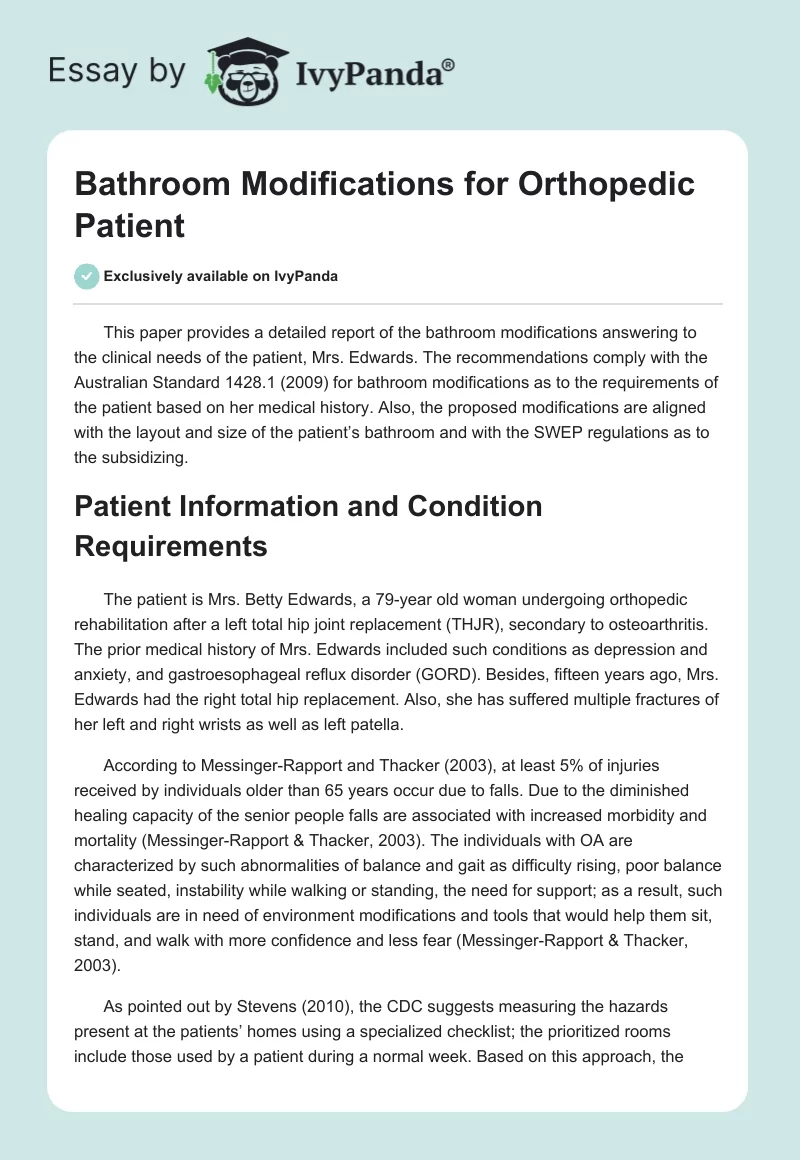 Essay by IvyPanda®

Bathroom Modifications for Orthopedic Patient

Exclusively available on IvyPanda

This paper provides a detailed report of the bathroom modifications answering to the clinical needs of the patient, Mrs. Edwards. The recommendations comply with the Australian Standard 1428.1 (2009) for bathroom modifications as to the requirements of the patient based on her medical history. Also, the proposed modifications are aligned with the layout and size of the patient's bathroom and with the SWEP regulations as to the subsidizing.

Patient Information and Condition Requirements

The patient is Mrs. Betty Edwards, a 79-year old woman undergoing orthopedic rehabilitation after a left total hip joint replacement (THJR), secondary to osteoarthritis. The prior medical history of Mrs. Edwards included such conditions as depression and anxiety, and gastroesophageal reflux disorder (GORD). Besides, fifteen years ago, Mrs. Edwards had the right total hip replacement. Also, she has suffered multiple fractures of her left and right wrists as well as left patella.

According to Messinger-Rapport and Thacker (2003), at least 5% of injuries received by individuals older than 65 years occur due to falls. Due to the diminished healing capacity of the senior people falls are associated with increased morbidity and mortality (Messinger-Rapport & Thacker, 2003). The individuals with OA are characterized by such abnormalities of balance and gait as difficulty rising, poor balance while seated, instability while walking or standing, the need for support; as a result, such individuals are in need of environment modifications and tools that would help them sit, stand, and walk with more confidence and less fear (Messinger-Rapport & Thacker, 2003).

As pointed out by Stevens (2010), the CDC suggests measuring the hazards present at the patients' homes using a specialized checklist; the prioritized rooms include those used by a patient during a normal week. Based on this approach, the